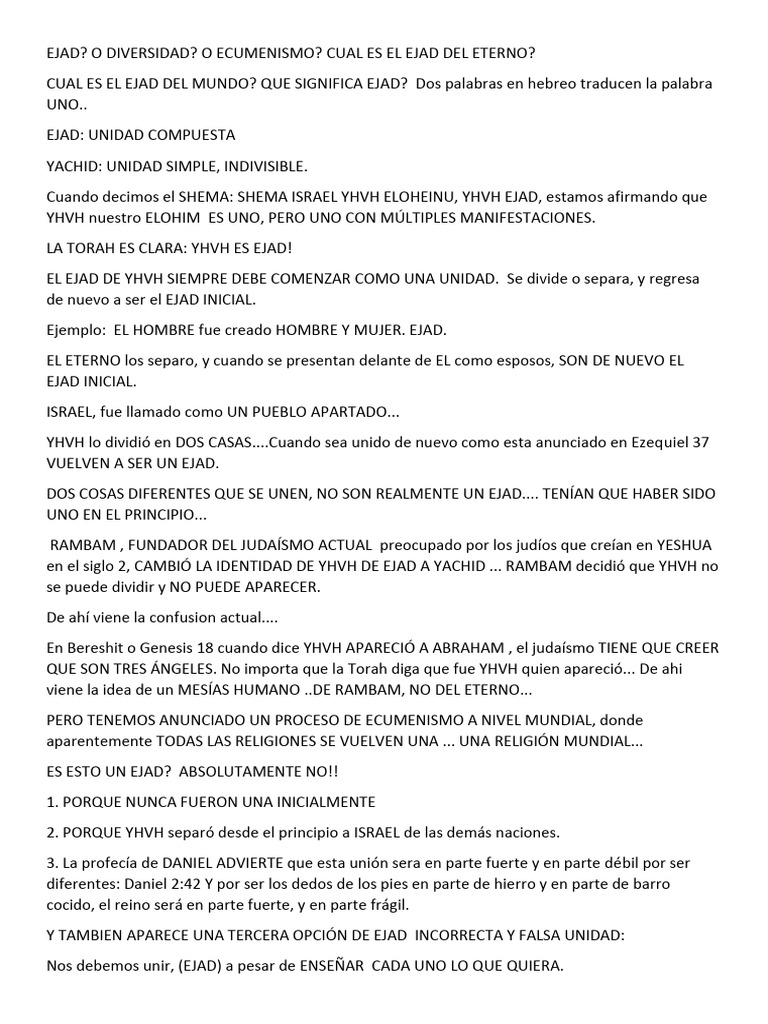 EJAD? O DIVERSIDAD? O ECUMENISMO? CUAL ES EL EJAD DEL ETERNO?

CUAL ES EL EJAD DEL MUNDO? QUE SIGNIFICA EJAD? Dos palabras en hebreo traducen la palabra UNO..

EJAD: UNIDAD COMPUESTA

YACHID: UNIDAD SIMPLE, INDIVISIBLE.

Cuando decimos el SHEMA: SHEMA ISRAEL YHVH ELOHEINU, YHVH EJAD, estamos afirmando que YHVH nuestro ELOHIM ES UNO, PERO UNO CON MÚLTIPLES MANIFESTACIONES.

LA TORAH ES CLARA: YHVH ES EJAD!

EL EJAD DE YHVH SIEMPRE DEBE COMENZAR COMO UNA UNIDAD. Se divide o separa, y regresa de nuevo a ser el EJAD INICIAL.

Ejemplo: EL HOMBRE fue creado HOMBRE Y MUJER. EJAD.

EL ETERNO los separo, y cuando se presentan delante de EL como esposos, SON DE NUEVO EL EJAD INICIAL.

ISRAEL, fue llamado como UN PUEBLO APARTADO...

YHVH lo dividió en DOS CASAS....Cuando sea unido de nuevo como esta anunciado en Ezequiel 37 VUELVEN A SER UN EJAD.

DOS COSAS DIFERENTES QUE SE UNEN, NO SON REALMENTE UN EJAD.... TENÍAN QUE HABER SIDO UNO EN EL PRINCIPIO...

RAMBAM , FUNDADOR DEL JUDAÍSMO ACTUAL preocupado por los judíos que creían en YESHUA en el siglo 2, CAMBIÓ LA IDENTIDAD DE YHVH DE EJAD A YACHID ... RAMBAM decidió que YHVH no se puede dividir y NO PUEDE APARECER.

De ahí viene la confusion actual....

En Bereshit o Genesis 18 cuando dice YHVH APARECIÓ A ABRAHAM , el judaísmo TIENE QUE CREER QUE SON TRES ÁNGELES. No importa que la Torah diga que fue YHVH quien apareció... De ahi viene la idea de un MESÍAS HUMANO ..DE RAMBAM, NO DEL ETERNO...

PERO TENEMOS ANUNCIADO UN PROCESO DE ECUMENISMO A NIVEL MUNDIAL, donde aparentemente TODAS LAS RELIGIONES SE VUELVEN UNA ... UNA RELIGIÓN MUNDIAL...

ES ESTO UN EJAD? ABSOLUTAMENTE NO!!

1. PORQUE NUNCA FUERON UNA INICIALMENTE

2. PORQUE YHVH separó desde el principio a ISRAEL de las demás naciones.

3. La profecía de DANIEL ADVIERTE que esta unión sera en parte fuerte y en parte débil por ser diferentes: Daniel 2:42 Y por ser los dedos de los pies en parte de hierro y en parte de barro cocido, el reino será en parte fuerte, y en parte frágil.

Y TAMBIEN APARECE UNA TERCERA OPCIÓN DE EJAD INCORRECTA Y FALSA UNIDAD:

Nos debemos unir, (EJAD) a pesar de ENSEÑAR CADA UNO LO QUE QUIERA.